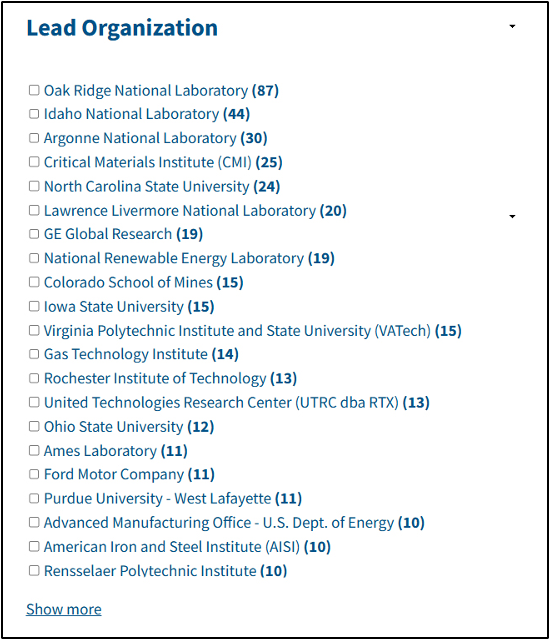 Lead Organization

☐ Oak Ridge National Laboratory (87)
☐ Idaho National Laboratory (44)
☐ Argonne National Laboratory (30)
☐ Critical Materials Institute (CMI) (25)
☐ North Carolina State University (24)
☐ Lawrence Livermore National Laboratory (20)
☐ GE Global Research (19)
☐ National Renewable Energy Laboratory (19)
☐ Colorado School of Mines (15)
☐ Iowa State University (15)
☐ Virginia Polytechnic Institute and State University (VATech) (15)
☐ Gas Technology Institute (14)
☐ Rochester Institute of Technology (13)
☐ United Technologies Research Center (UTRC dba RTX) (13)
☐ Ohio State University (12)
☐ Ames Laboratory (11)
☐ Ford Motor Company (11)
☐ Purdue University - West Lafayette (11)
☐ Advanced Manufacturing Office - U.S. Dept. of Energy (10)
☐ American Iron and Steel Institute (AISI) (10)
☐ Rensselaer Polytechnic Institute (10)

Show more